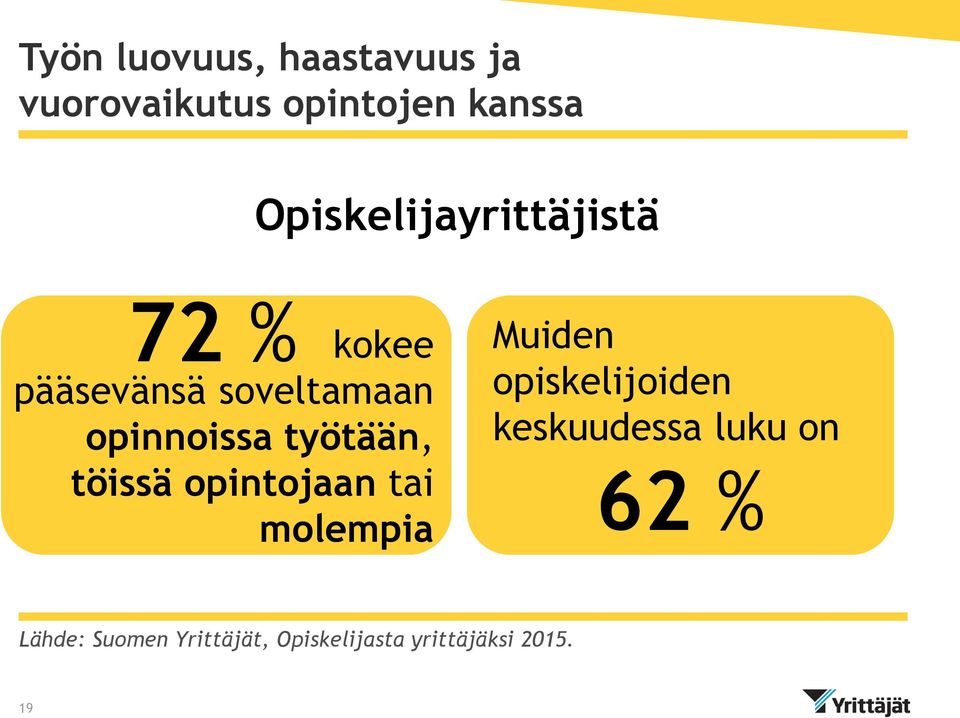 Työn luovuus, haastavuus ja vuorovaikutus opintojen kanssa

Opiskelijayrittäjistä

72 % kokee pääsevänsä soveltamaan opinnoissa työtään, töissä opintojaan tai molempia

Muiden opiskelijoiden keskuudessa luku on

62 %

Lähde: Suomen Yrittäjät, Opiskelijasta yrittäjäksi 2015.

19

Yrittäjät